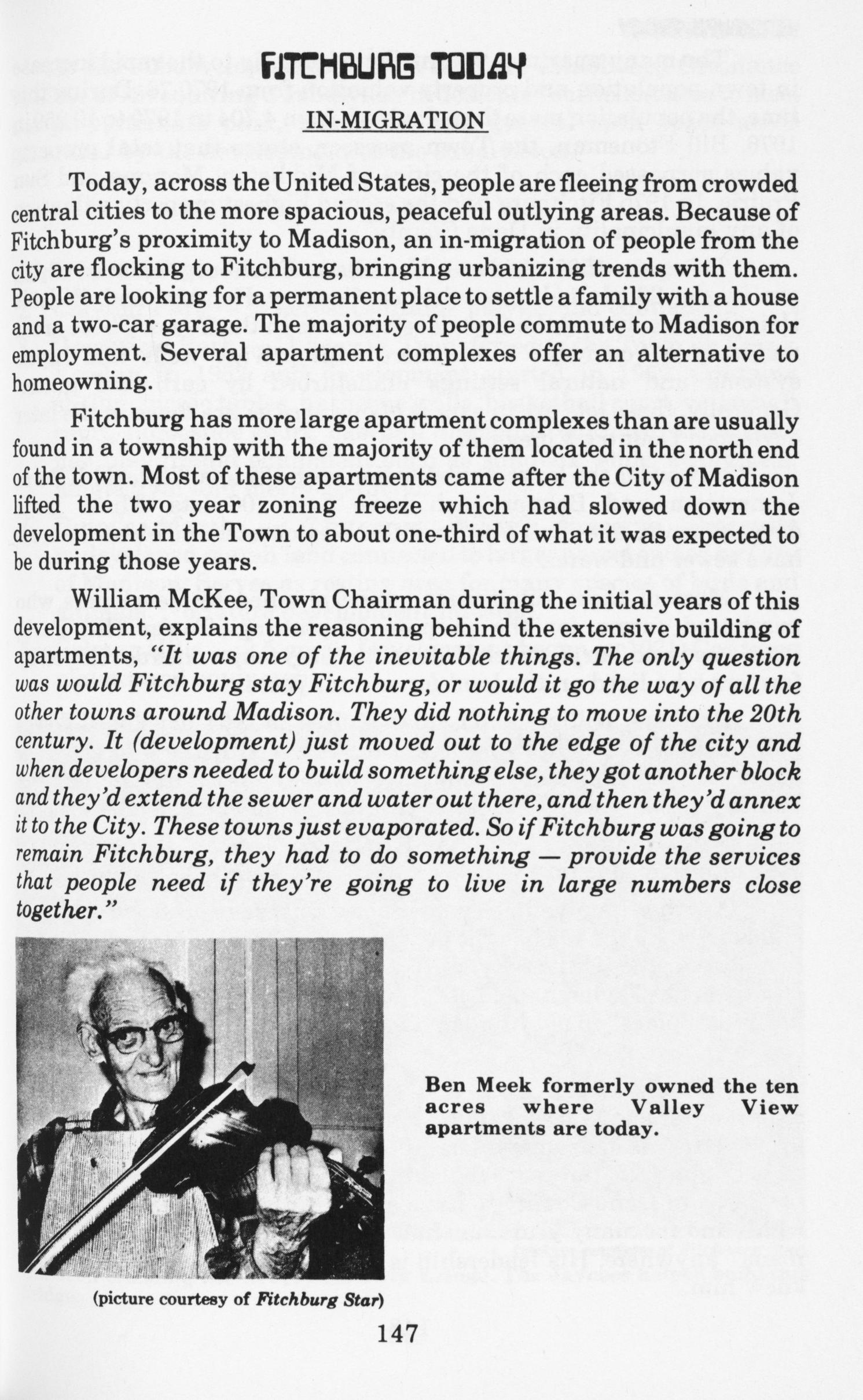 FITCHBURG TODAY

IN-MIGRATION

Today, across the United States, people are fleeing from crowded central cities to the more spacious, peaceful outlying areas. Because of Fitchburg's proximity to Madison, an in-migration of people from the city are flocking to Fitchburg, bringing urbanizing trends with them. People are looking for a permanent place to settle a family with a house and a two-car garage. The majority of people commute to Madison for employment. Several apartment complexes offer an alternative to homeowning.

Fitchburg has more large apartment complexes than are usually found in a township with the majority of them located in the north end of the town. Most of these apartments came after the City of Madison lifted the two year zoning freeze which had slowed down the development in the Town to about one-third of what it was expected to be during those years.

William McKee, Town Chairman during the initial years of this development, explains the reasoning behind the extensive building of apartments, "It was one of the inevitable things. The only question was would Fitchburg stay Fitchburg, or would it go the way of all the other towns around Madison. They did nothing to move into the 20th century. It (development) just moved out to the edge of the city and when developers needed to build something else, they got another block and they'd extend the sewer and water out there, and then they'd annex it to the City. These towns just evaporated. So if Fitchburg was going to remain Fitchburg, they had to do something — provide the services that people need if they're going to live in large numbers close together."

Ben Meek formerly owned the ten acres where Valley View apartments are today.

(picture courtesy of Fitchburg Star)

147